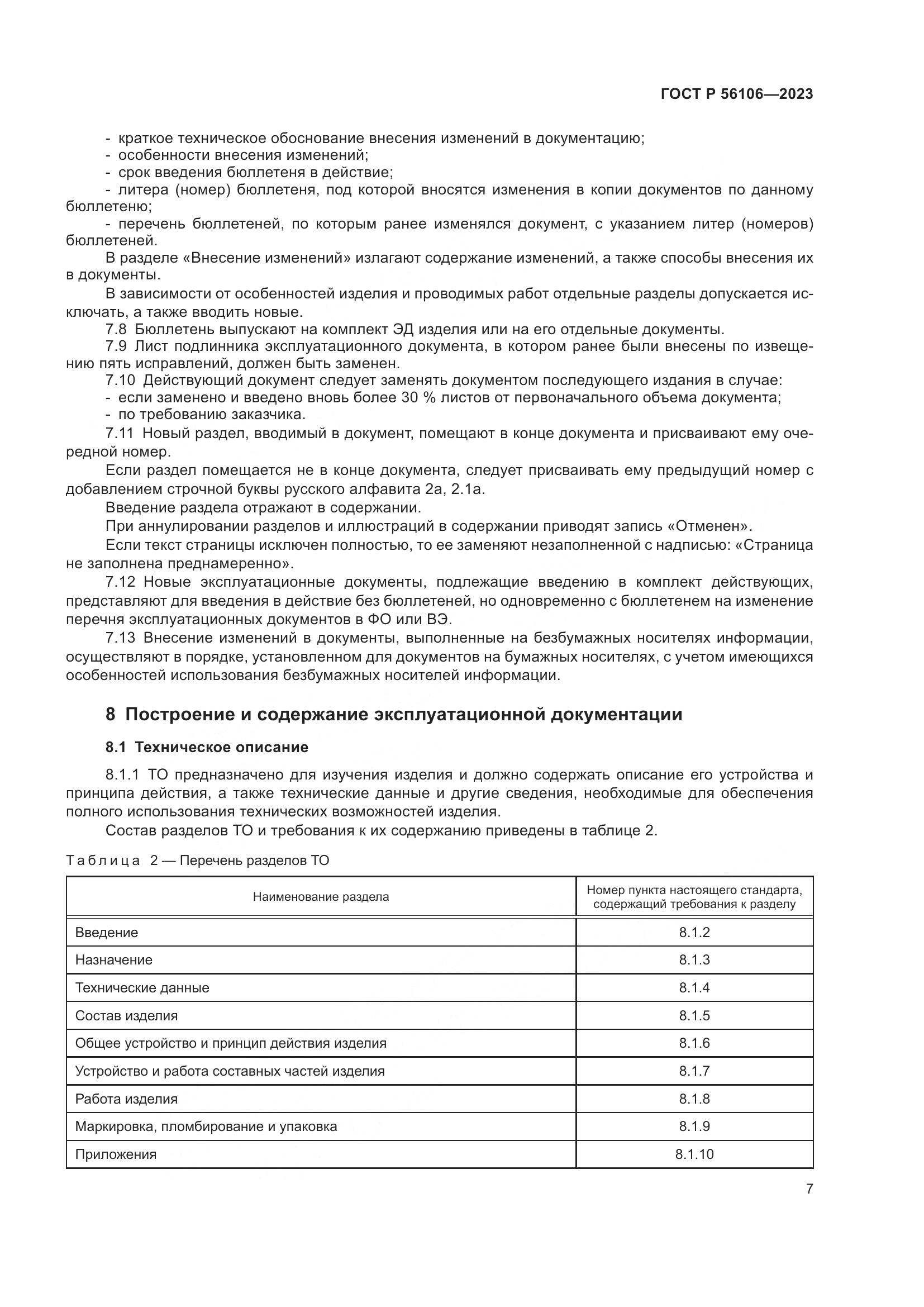 ГОСТ Р 56106—2023

- краткое техническое обоснование внесения изменений в документацию;
- особенности внесения изменений;
- срок введения бюллетеня в действие;
- литера (номер) бюллетеня, под которой вносятся изменения в копии документов по данному бюллетеню;
- перечень бюллетеней, по которым ранее изменялся документ, с указанием литер (номеров) бюллетеней.

В разделе «Внесение изменений» излагают содержание изменений, а также способы внесения их в документы.

В зависимости от особенностей изделия и проводимых работ отдельные разделы допускается исключать, а также вводить новые.

7.8 Бюллетень выпускают на комплект ЭД изделия или на его отдельные документы.

7.9 Лист подлинника эксплуатационного документа, в котором ранее были внесены по извещению пять исправлений, должен быть заменен.

7.10 Действующий документ следует заменять документом последующего издания в случае:
- если заменено и введено вновь более 30 % листов от первоначального объема документа;
- по требованию заказчика.

7.11 Новый раздел, вводимый в документ, помещают в конце документа и присваивают ему очередной номер.

Если раздел помещается не в конце документа, следует присваивать ему предыдущий номер с добавлением строчной буквы русского алфавита 2а, 2.1а.

Введение раздела отражают в содержании.

При аннулировании разделов и иллюстраций в содержании приводят запись «Отменен».

Если текст страницы исключен полностью, то ее заменяют незаполненной с надписью: «Страница не заполнена преднамеренно».

7.12 Новые эксплуатационные документы, подлежащие введению в комплект действующих, представляют для введения в действие без бюллетеней, но одновременно с бюллетенем на изменение перечня эксплуатационных документов в ФО или ВЭ.

7.13 Внесение изменений в документы, выполненные на безбумажных носителях информации, осуществляют в порядке, установленном для документов на бумажных носителях, с учетом имеющихся особенностей использования безбумажных носителей информации.

8 Построение и содержание эксплуатационной документации

8.1 Техническое описание

8.1.1 ТО предназначено для изучения изделия и должно содержать описание его устройства и принципа действия, а также технические данные и другие сведения, необходимые для обеспечения полного использования технических возможностей изделия.

Состав разделов ТО и требования к их содержанию приведены в таблице 2.

Таблица 2 — Перечень разделов ТО

| Наименование раздела | Номер пункта настоящего стандарта, содержащий требования к разделу |
|---|---|
| Введение | 8.1.2 |
| Назначение | 8.1.3 |
| Технические данные | 8.1.4 |
| Состав изделия | 8.1.5 |
| Общее устройство и принцип действия изделия | 8.1.6 |
| Устройство и работа составных частей изделия | 8.1.7 |
| Работа изделия | 8.1.8 |
| Маркировка, пломбирование и упаковка | 8.1.9 |
| Приложения | 8.1.10 |

7